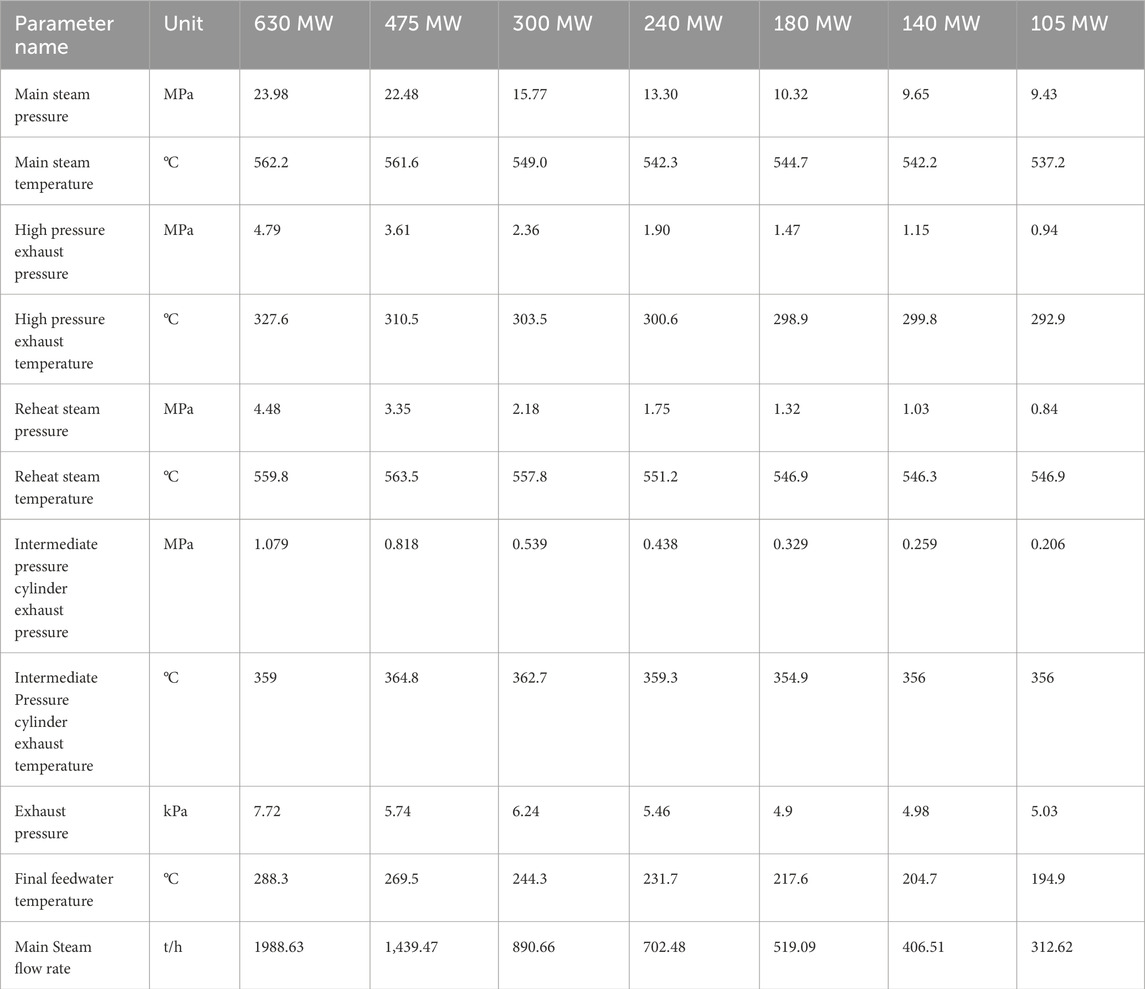 | Parameter name | Unit | 630 MW | 475 MW | 300 MW | 240 MW | 180 MW | 140 MW | 105 MW |
|---|---|---|---|---|---|---|---|---|
| Main steam pressure | MPa | 23.98 | 22.48 | 15.77 | 13.30 | 10.32 | 9.65 | 9.43 |
| Main steam temperature | ℃ | 562.2 | 561.6 | 549.0 | 542.3 | 544.7 | 542.2 | 537.2 |
| High pressure exhaust pressure | MPa | 4.79 | 3.61 | 2.36 | 1.90 | 1.47 | 1.15 | 0.94 |
| High pressure exhaust temperature | ℃ | 327.6 | 310.5 | 303.5 | 300.6 | 298.9 | 299.8 | 292.9 |
| Reheat steam pressure | MPa | 4.48 | 3.35 | 2.18 | 1.75 | 1.32 | 1.03 | 0.84 |
| Reheat steam temperature | ℃ | 559.8 | 563.5 | 557.8 | 551.2 | 546.9 | 546.3 | 546.9 |
| Intermediate pressure cylinder exhaust pressure | MPa | 1.079 | 0.818 | 0.539 | 0.438 | 0.329 | 0.259 | 0.206 |
| Intermediate Pressure cylinder exhaust temperature | ℃ | 359 | 364.8 | 362.7 | 359.3 | 354.9 | 356 | 356 |
| Exhaust pressure | kPa | 7.72 | 5.74 | 6.24 | 5.46 | 4.9 | 4.98 | 5.03 |
| Final feedwater temperature | ℃ | 288.3 | 269.5 | 244.3 | 231.7 | 217.6 | 204.7 | 194.9 |
| Main Steam flow rate | t/h | 1988.63 | 1,439.47 | 890.66 | 702.48 | 519.09 | 406.51 | 312.62 |